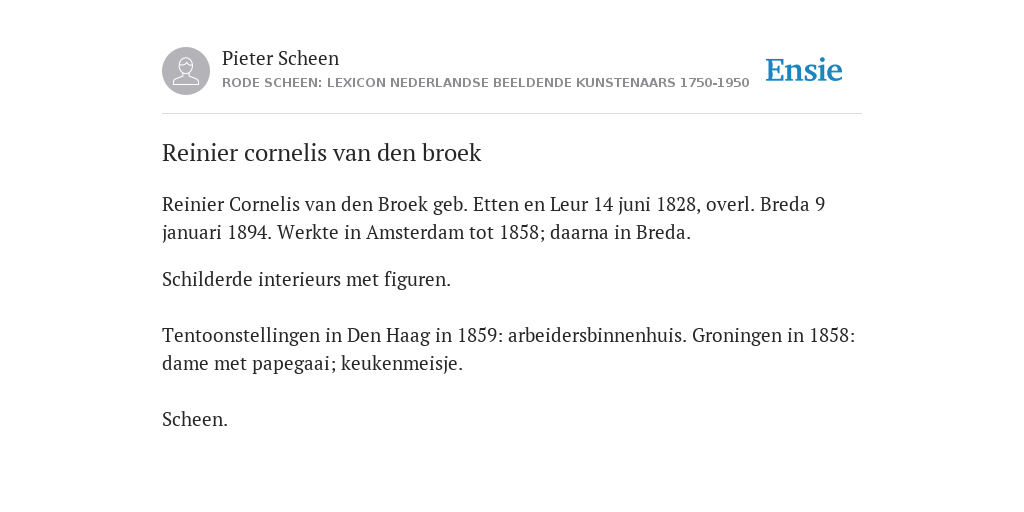 Pieter Scheen
RODE SCHEEN: LEXICON NEDERLANDSE BEELDENDE KUNSTENAARS 1750-1950

Ensie

Reinier cornelis van den broek

Reinier Cornelis van den Broek geb. Etten en Leur 14 juni 1828, overl. Breda 9 januari 1894. Werkte in Amsterdam tot 1858; daarna in Breda.

Schilderde interieurs met figuren.

Tentoonstellingen in Den Haag in 1859: arbeidersbinnenhuis. Groningen in 1858: dame met papegaai; keukenmeisje.

Scheen.